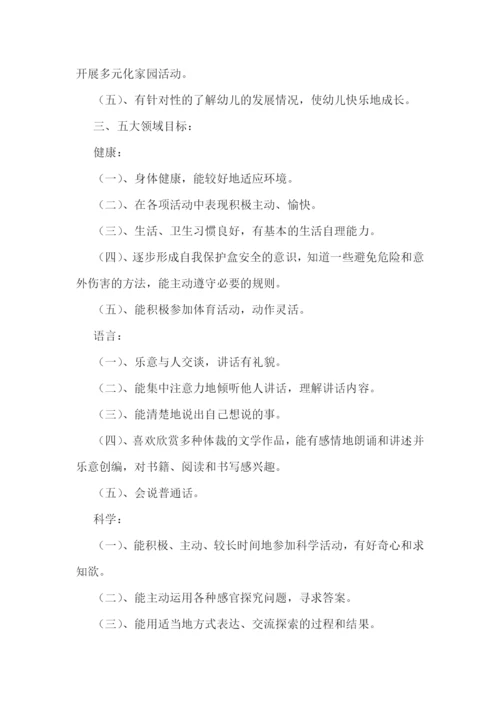 开展多元化家园活动。

（五）、有针对性的了解幼儿的发展情况，使幼儿快乐地成长。

三、五大领域目标：

健康：

（一）、身体健康，能较好地适应环境。

（二）、在各项活动中表现积极主动、愉快。

（三）、生活、卫生习惯良好，有基本的生活自理能力。

（四）、逐步形成自我保护盒安全的意识，知道一些避免危险和意外伤害的方法，能主动遵守必要的规则。

（五）、能积极参加体育活动，动作灵活。

语言：

（一）、乐意与人交谈，讲话有礼貌。

（二）、能集中注意力地倾听他人讲话，理解讲话内容。

（三）、能清楚地说出自己想说的事。

（四）、喜欢欣赏多种体裁的文学作品，能有感情地朗诵和讲述并乐意创编，对书籍、阅读和书写感兴趣。

（五）、会说普通话。

科学：

（一）、能积极、主动、较长时间地参加科学活动，有好奇心和求知欲。

（二）、能主动运用各种感官探究问题，寻求答案。

（三）、能用适当地方式表达、交流探索的过程和结果。